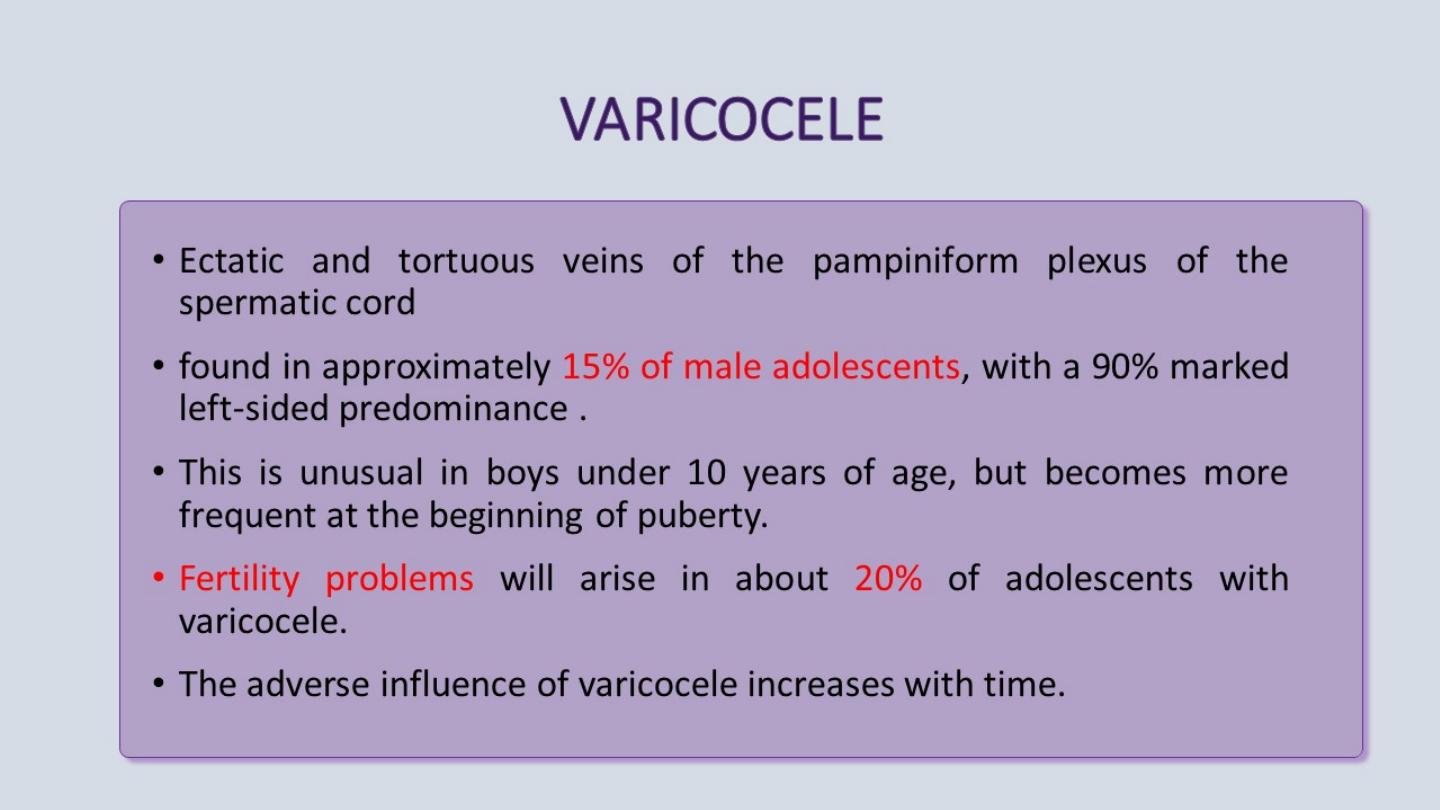 VARICOCELE

• Ectatic and tortuous veins of the pampiniform plexus of the spermatic cord

• found in approximately 15% of male adolescents, with a 90% marked left-sided predominance .

• This is unusual in boys under 10 years of age, but becomes more frequent at the beginning of puberty.

• Fertility problems will arise in about 20% of adolescents with varicocele.

• The adverse influence of varicocele increases with time.